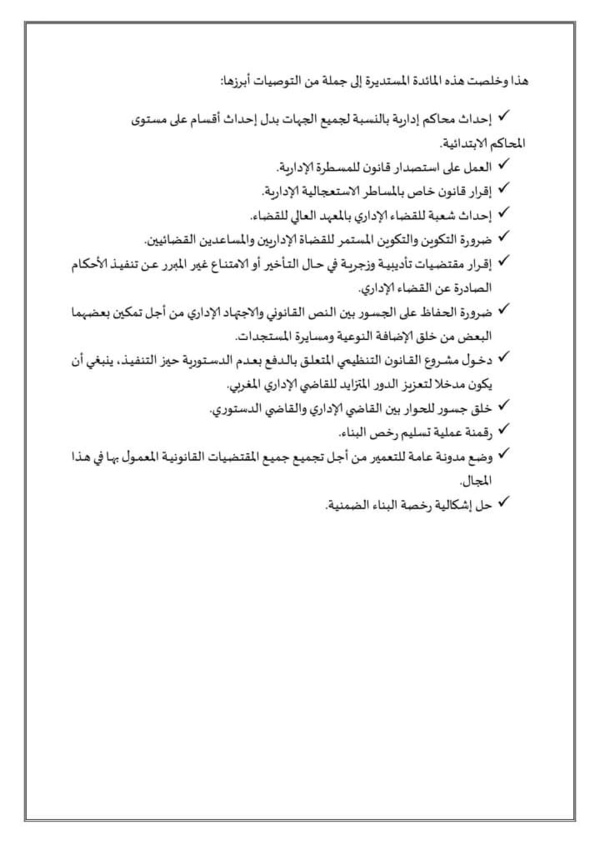 هذا وخلصت هذه المائدة المستديرة إلى جملة من التوصيات أبرزها:

✓ إحداث محاكم إدارية بالنسبة لجميع الجهات بدل إحداث أقسام على مستوى المحاكم الابتدائية.
✓ العمل على استصدار قانون للمسطرة الإدارية.
✓ إقرار قانون خاص بالمساطر الاستعجالية الإدارية.
✓ إحداث شعبة للقضاء الإداري بالمعهد العالي للقضاء.
✓ ضرورة التكوين والتكوين المستمر للقضاة الإداريين والمساعدين القضائيين.
✓ إقرار مقتضيات تأديبية وزجرية في حال التأخير أو الامتناع غير المبرر عن تنفيذ الأحكام الصادرة عن القضاء الإداري.
✓ ضرورة الحفاظ على الجسور بين النص القانوني والاجتهاد الإداري من أجل تمكين بعضهما البعض من خلق الإضافة النوعية ومسايرة المستجدات.
✓ دخول مشروع القانون التنظيمي المتعلق بالدفع بعدم الدستورية حيز التنفيذ، ينبغي أن يكون مدخلا لتعزيز الدور المتزايد للقاضي الإداري المغربي.
✓ خلق جسور للحوار بين القاضي الإداري والقاضي الدستوري.
✓ رقمنة عملية تسليم رخص البناء.
✓ وضع مدونة عامة للتعمير من أجل تجميع جميع المقتضيات القانونية المعمول بها في هذا المجال.
✓ حل إشكالية رخصة البناء الضمنية.